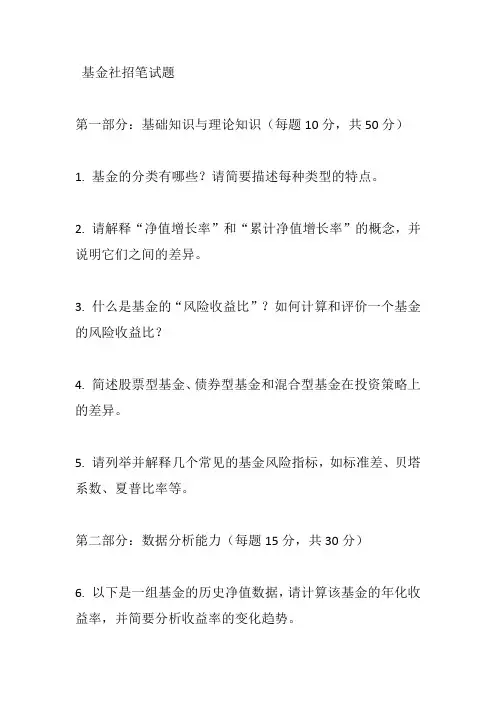 基金社招笔试题

第一部分：基础知识与理论知识（每题 10 分，共 50 分）

1. 基金的分类有哪些？请简要描述每种类型的特点。

2. 请解释“净值增长率”和“累计净值增长率”的概念，并说明它们之间的差异。

3. 什么是基金的“风险收益比”？如何计算和评价一个基金的风险收益比？

4. 简述股票型基金、债券型基金和混合型基金在投资策略上的差异。

5. 请列举并解释几个常见的基金风险指标，如标准差、贝塔系数、夏普比率等。

第二部分：数据分析能力（每题 15 分，共 30 分）

6. 以下是一组基金的历史净值数据，请计算该基金的年化收益率，并简要分析收益率的变化趋势。